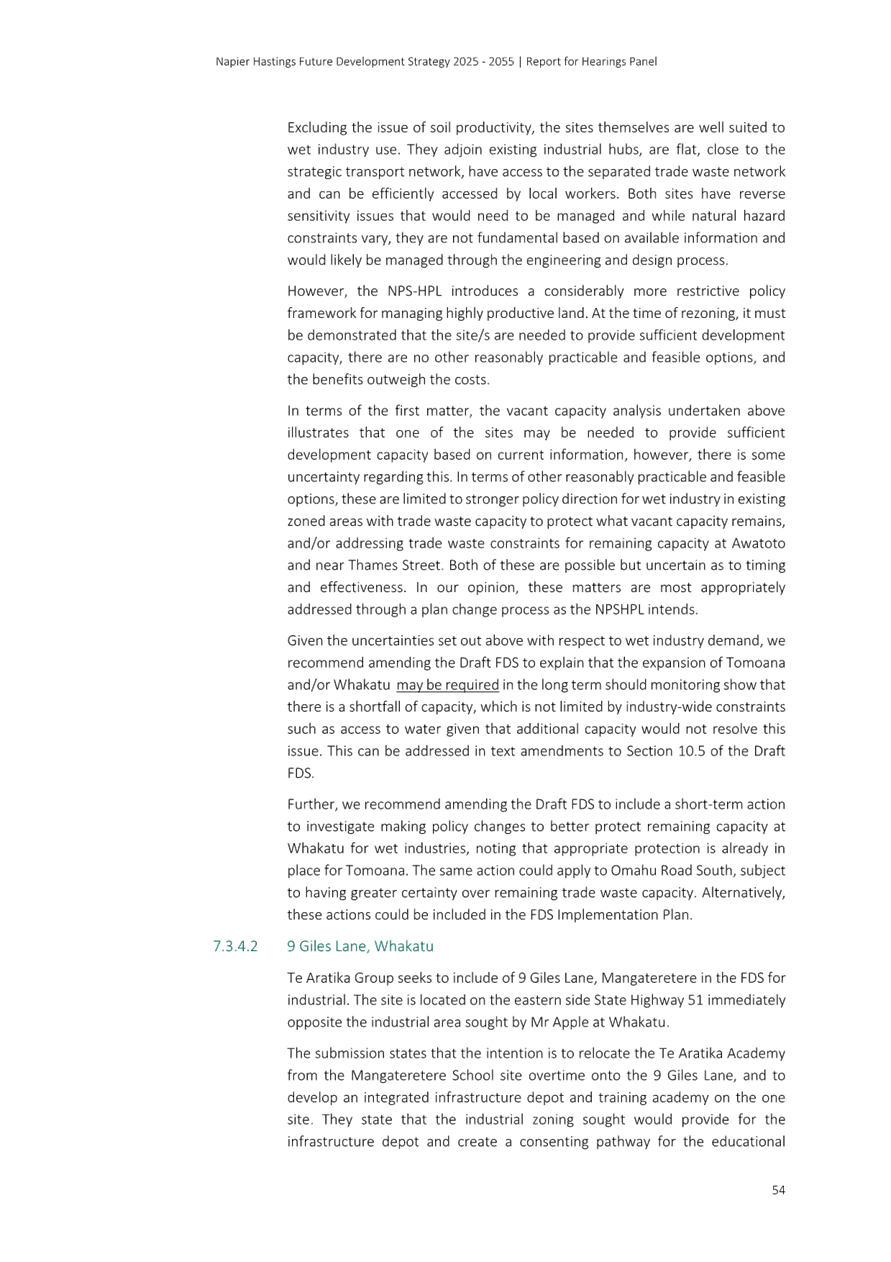 Napier Hastings Future Development Strategy 2025 - 2055 | Report for Hearings Panel

Excluding the issue of soil productivity, the sites themselves are well suited to wet industry use. They adjoin existing industrial hubs, are flat, close to the strategic transport network, have access to the separated trade waste network and can be efficiently accessed by local workers. Both sites have reverse sensitivity issues that would need to be managed and while natural hazard constraints vary, they are not fundamental based on available information and would likely be managed through the engineering and design process.

However, the NPS-HPL introduces a considerably more restrictive policy framework for managing highly productive land. At the time of rezoning, it must be demonstrated that the site/s are needed to provide sufficient development capacity, there are no other reasonably practicable and feasible options, and the benefits outweigh the costs.

In terms of the first matter, the vacant capacity analysis undertaken above illustrates that one of the sites may be needed to provide sufficient development capacity based on current information, however, there is some uncertainty regarding this. In terms of other reasonably practicable and feasible options, these are limited to stronger policy direction for wet industry in existing zoned areas with trade waste capacity to protect what vacant capacity remains, and/or addressing trade waste constraints for remaining capacity at Awatoto and near Thames Street. Both of these are possible but uncertain as to timing and effectiveness. In our opinion, these matters are most appropriately addressed through a plan change process as the NPSHPL intends.

Given the uncertainties set out above with respect to wet industry demand, we recommend amending the Draft FDS to explain that the expansion of Tomoana and/or Whakatu may be required in the long term should monitoring show that there is a shortfall of capacity, which is not limited by industry-wide constraints such as access to water given that additional capacity would not resolve this issue. This can be addressed in text amendments to Section 10.5 of the Draft FDS.

Further, we recommend amending the Draft FDS to include a short-term action to investigate making policy changes to better protect remaining capacity at Whakatu for wet industries, noting that appropriate protection is already in place for Tomoana. The same action could apply to Omahu Road South, subject to having greater certainty over remaining trade waste capacity. Alternatively, these actions could be included in the FDS Implementation Plan.

7.3.4.2 9 Giles Lane, Whakatu

Te Aratika Group seeks to include of 9 Giles Lane, Mangateretere in the FDS for industrial. The site is located on the eastern side State Highway 51 immediately opposite the industrial area sought by Mr Apple at Whakatu.

The submission states that the intention is to relocate the Te Aratika Academy from the Mangateretere School site overtime onto the 9 Giles Lane, and to develop an integrated infrastructure depot and training academy on the one site. They state that the industrial zoning sought would provide for the infrastructure depot and create a consenting pathway for the educational

54